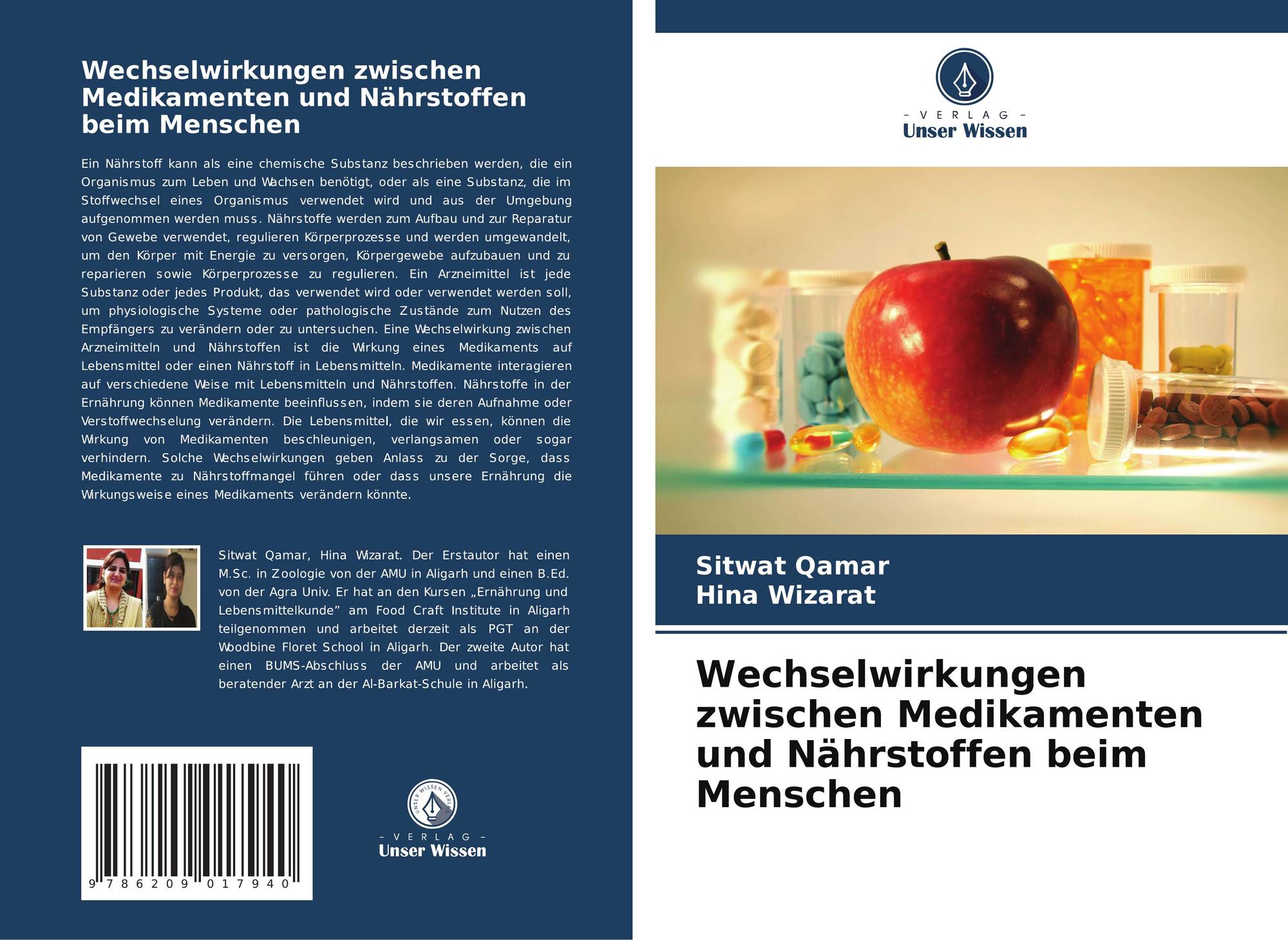 Wechselwirkungen zwischen Medikamenten und Nährstoffen beim Menschen

Ein Nährstoff kann als eine chemische Substanz beschrieben werden, die ein Organismus zum Leben und Wachsen benötigt, oder als eine Substanz, die im Stoffwechsel eines Organismus verwendet wird und aus der Umgebung aufgenommen werden muss. Nährstoffe werden zum Aufbau und zur Reparatur von Gewebe verwendet, regulieren Körperprozesse und werden umgewandelt, um den Körper mit Energie zu versorgen, Körpergewebe aufzubauen und zu reparieren sowie Körperprozesse zu regulieren. Ein Arzneimittel ist jede Substanz oder jedes Produkt, das verwendet wird oder verwendet werden soll, um physiologische Systeme oder pathologische Zustände zum Nutzen des Empfängers zu verändern oder zu untersuchen. Eine Wechselwirkung zwischen Arzneimitteln und Nährstoffen ist die Wirkung eines Medikaments auf Lebensmittel oder einen Nährstoff in Lebensmitteln. Medikamente interagieren auf verschiedene Weise mit Lebensmitteln und Nährstoffen. Nährstoffe in der Ernährung können Medikamente beeinflussen, indem sie deren Aufnahme oder Verstoffwechselung verändern. Die Lebensmittel, die wir essen, können die Wirkung von Medikamenten beschleunigen, verlangsamen oder sogar verhindern. Solche Wechselwirkungen geben Anlass zu der Sorge, dass Medikamente zu Nährstoffmangel führen oder dass unsere Ernährung die Wirkungsweise eines Medikaments verändern könnte.

Sitwat Qamar, Hina Wizarat. Der Erstautor hat einen M.Sc. in Zoologie von der AMU in Aligarh und einen B.Ed. von der Agra Univ. Er hat an den Kursen „Ernährung und Lebensmittelkunde" am Food Craft Institute in Aligarh teilgenommen und arbeitet derzeit als PGT an der Woodbine Floret School in Aligarh. Der zweite Autor hat einen BUMS-Abschluss der AMU und arbeitet als beratender Arzt an der Al-Barkat-Schule in Aligarh.

9 786209 017940

UNSER WISSEN VERLAG
- VERLAG -
Unser Wissen

- VERLAG -
Unser Wissen

Sitwat Qamar
Hina Wizarat

Wechselwirkungen zwischen Medikamenten und Nährstoffen beim Menschen